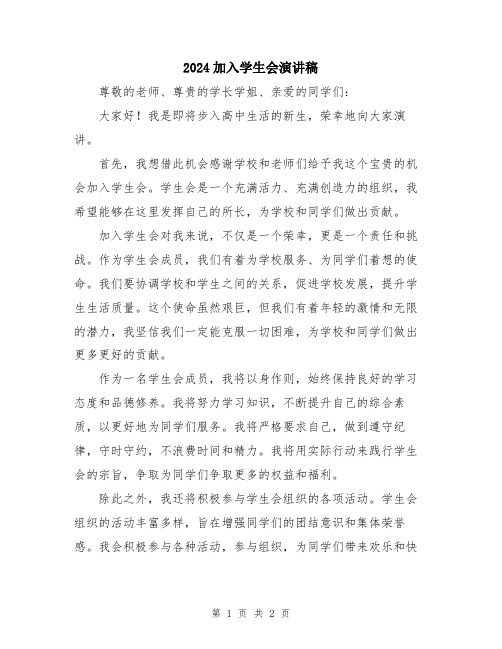 2024加入学生会演讲稿

尊敬的老师、尊贵的学长学姐、亲爱的同学们：

大家好！我是即将步入高中生活的新生，荣幸地向大家演讲。

首先，我想借此机会感谢学校和老师们给予我这个宝贵的机会加入学生会。学生会是一个充满活力、充满创造力的组织，我希望能够在这里发挥自己的所长，为学校和同学们做出贡献。

加入学生会对我来说，不仅是一个荣幸，更是一个责任和挑战。作为学生会成员，我们有着为学校服务、为同学们着想的使命。我们要协调学校和学生之间的关系，促进学校发展，提升学生生活质量。这个使命虽然艰巨，但我们有着年轻的激情和无限的潜力，我坚信我们一定能克服一切困难，为学校和同学们做出更多更好的贡献。

作为一名学生会成员，我将以身作则，始终保持良好的学习态度和品德修养。我将努力学习知识，不断提升自己的综合素质，以更好地为同学们服务。我将严格要求自己，做到遵守纪律，守时守约，不浪费时间和精力。我将用实际行动来践行学生会的宗旨，争取为同学们争取更多的权益和福利。

除此之外，我还将积极参与学生会组织的各项活动。学生会组织的活动丰富多样，旨在增强同学们的团结意识和集体荣誉感。我会积极参与各种活动，参与组织，为同学们带来欢乐和快

第 1 页 共 2 页